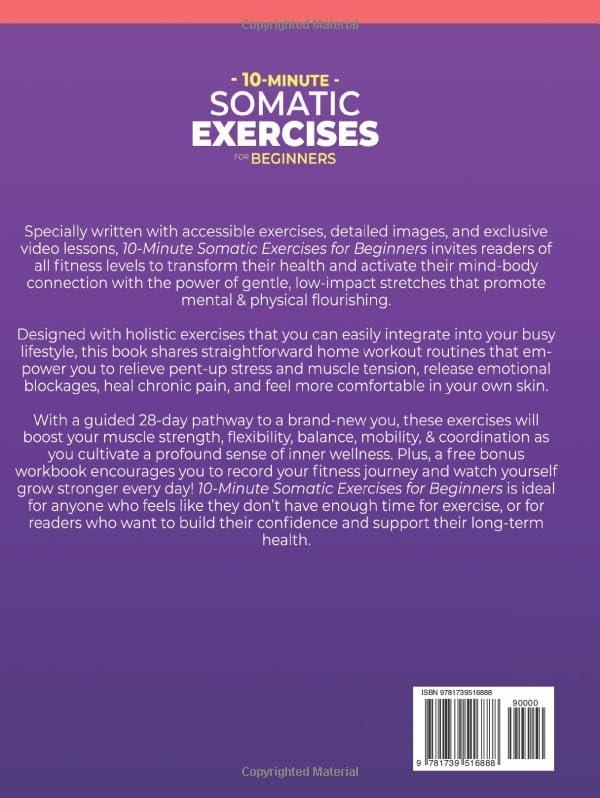 - 10-MINUTE -
SOMATIC
EXERCISES
FOR BEGINNERS

Specially written with accessible exercises, detailed images, and exclusive video lessons, 10-Minute Somatic Exercises for Beginners invites readers of all fitness levels to transform their health and activate their mind-body connection with the power of gentle, low-impact stretches that promote mental & physical flourishing.

Designed with holistic exercises that you can easily integrate into your busy lifestyle, this book shares straightforward home workout routines that empower you to relieve pent-up stress and muscle tension, release emotional blockages, heal chronic pain, and feel more comfortable in your own skin.

With a guided 28-day pathway to a brand-new you, these exercises will boost your muscle strength, flexibility, balance, mobility, & coordination as you cultivate a profound sense of inner wellness. Plus, a free bonus workbook encourages you to record your fitness journey and watch yourself grow stronger every day! 10-Minute Somatic Exercises for Beginners is ideal for anyone who feels like they don't have enough time for exercise, or for readers who want to build their confidence and support their long-term health.

ISBN 9781739516888
90000
9 781739 516888

Copyrighted Material